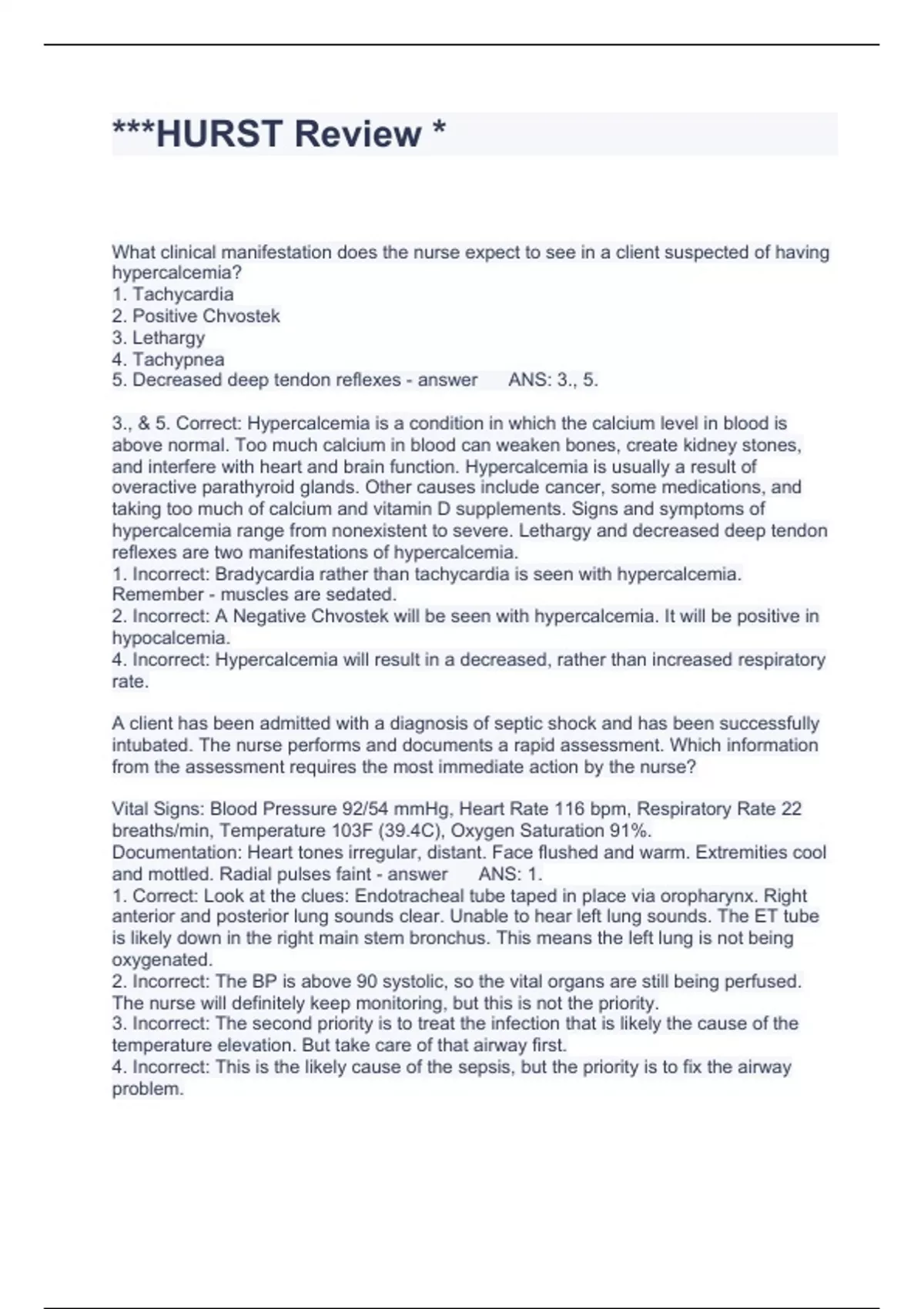 ***HURST Review *

What clinical manifestation does the nurse expect to see in a client suspected of having hypercalcemia?
1. Tachycardia
2. Positive Chvostek
3. Lethargy
4. Tachypnea
5. Decreased deep tendon reflexes - answer ANS: 3., 5.

3., & 5. Correct: Hypercalcemia is a condition in which the calcium level in blood is above normal. Too much calcium in blood can weaken bones, create kidney stones, and interfere with heart and brain function. Hypercalcemia is usually a result of overactive parathyroid glands. Other causes include cancer, some medications, and taking too much of calcium and vitamin D supplements. Signs and symptoms of hypercalcemia range from nonexistent to severe. Lethargy and decreased deep tendon reflexes are two manifestations of hypercalcemia.
1. Incorrect: Bradycardia rather than tachycardia is seen with hypercalcemia. Remember - muscles are sedated.
2. Incorrect: A Negative Chvostek will be seen with hypercalcemia. It will be positive in hypocalcemia.
4. Incorrect: Hypercalcemia will result in a decreased, rather than increased respiratory rate.

A client has been admitted with a diagnosis of septic shock and has been successfully intubated. The nurse performs and documents a rapid assessment. Which information from the assessment requires the most immediate action by the nurse?

Vital Signs: Blood Pressure 92/54 mmHg, Heart Rate 116 bpm, Respiratory Rate 22 breaths/min, Temperature 103F (39.4C), Oxygen Saturation 91%.
Documentation: Heart tones irregular, distant. Face flushed and warm. Extremities cool and mottled. Radial pulses faint - answer ANS: 1.
1. Correct: Look at the clues: Endotracheal tube taped in place via oropharynx. Right anterior and posterior lung sounds clear. Unable to hear left lung sounds. The ET tube is likely down in the right main stem bronchus. This means the left lung is not being oxygenated.
2. Incorrect: The BP is above 90 systolic, so the vital organs are still being perfused. The nurse will definitely keep monitoring, but this is not the priority.
3. Incorrect: The second priority is to treat the infection that is likely the cause of the temperature elevation. But take care of that airway first.
4. Incorrect: This is the likely cause of the sepsis, but the priority is to fix the airway problem.